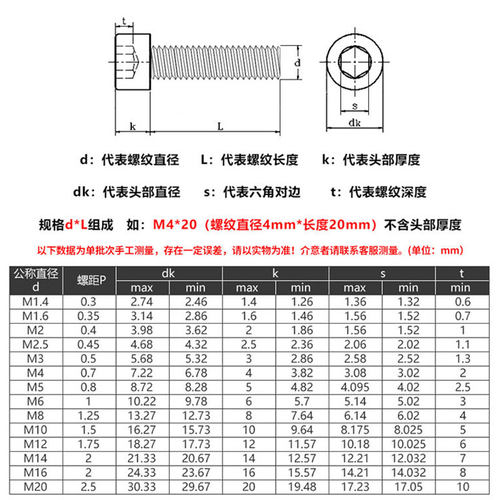 t

d

k L

s

dk

d：代表螺纹直径 L：代表螺纹长度 k：代表头部厚度

dk：代表头部直径 s：代表六角对边 t：代表螺纹深度

规格d*L组成 如：M4*20（螺纹直径4mm*长度20mm）不含头部厚度

以下数据为单批次手工测量，存在一定误差，请以实物为准！介意者请联系客服测量。(单位：mm)

| 公称直径 d | 螺距P | dk max | dk min | k max | k min | s max | s min | t min |
|---|---|---|---|---|---|---|---|---|
| M1.4 | 0.3 | 2.74 | 2.46 | 1.4 | 1.26 | 1.36 | 1.32 | 0.6 |
| M1.6 | 0.35 | 3.14 | 2.86 | 1.6 | 1.46 | 1.56 | 1.52 | 0.7 |
| M2 | 0.4 | 3.98 | 3.62 | 2 | 1.86 | 1.56 | 1.52 | 1 |
| M2.5 | 0.45 | 4.68 | 4.32 | 2.5 | 2.36 | 2.06 | 2.02 | 1.1 |
| M3 | 0.5 | 5.68 | 5.32 | 3 | 2.86 | 2.58 | 2.52 | 1.3 |
| M4 | 0.7 | 7.22 | 6.78 | 4 | 3.82 | 3.08 | 3.02 | 2 |
| M5 | 0.8 | 8.72 | 8.28 | 5 | 4.82 | 4.095 | 4.02 | 2.5 |
| M6 | 1 | 10.22 | 9.78 | 6 | 5.7 | 5.14 | 5.02 | 3 |
| M8 | 1.25 | 13.27 | 12.73 | 8 | 7.64 | 6.14 | 6.02 | 4 |
| M10 | 1.5 | 16.27 | 15.73 | 10 | 9.64 | 8.175 | 8.025 | 5 |
| M12 | 1.75 | 18.27 | 17.73 | 12 | 11.57 | 10.18 | 10.025 | 6 |
| M14 | 2 | 21.33 | 20.67 | 14 | 12.57 | 12.21 | 12.032 | 7 |
| M16 | 2 | 24.33 | 23.67 | 16 | 15.57 | 14.21 | 14.032 | 8 |
| M20 | 2.5 | 30.33 | 29.67 | 20 | 19.48 | 17.23 | 17.05 | 10 |